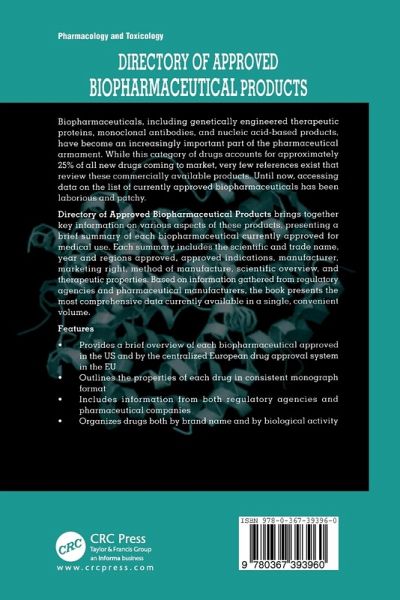 Pharmacology and Toxicology

DIRECTORY OF APPROVED BIOPHARMACEUTICAL PRODUCTS

Biopharmaceuticals, including genetically engineered therapeutic proteins, monoclonal antibodies, and nucleic acid-based products, have become an increasingly important part of the pharmaceutical armament. While this category of drugs accounts for approximately 25% of all new drugs coming to market, very few references exist that review these commercially available products. Until now, accessing data on the list of currently approved biopharmaceuticals has been laborious and patchy.

Directory of Approved Biopharmaceutical Products brings together key information on various aspects of these products, presenting a brief summary of each biopharmaceutical currently approved for medical use. Each summary includes the scientific and trade name, year and regions approved, approved indications, manufacturer, marketing right, method of manufacture, scientific overview, and therapeutic properties. Based on information gathered from regulatory agencies and pharmaceutical manufacturers, the book presents the most comprehensive data currently available in a single, convenient volume.

Features

• Provides a brief overview of each biopharmaceutical approved in the US and by the centralized European drug approval system in the EU
• Outlines the properties of each drug in consistent monograph format
• Includes information from both regulatory agencies and pharmaceutical companies
• Organizes drugs both by brand name and by biological activity

CRC
CRC Press
Taylor & Francis Group
an informa business
www.crcpress.com

ISBN 978-0-367-39396-0

9 780367 393960